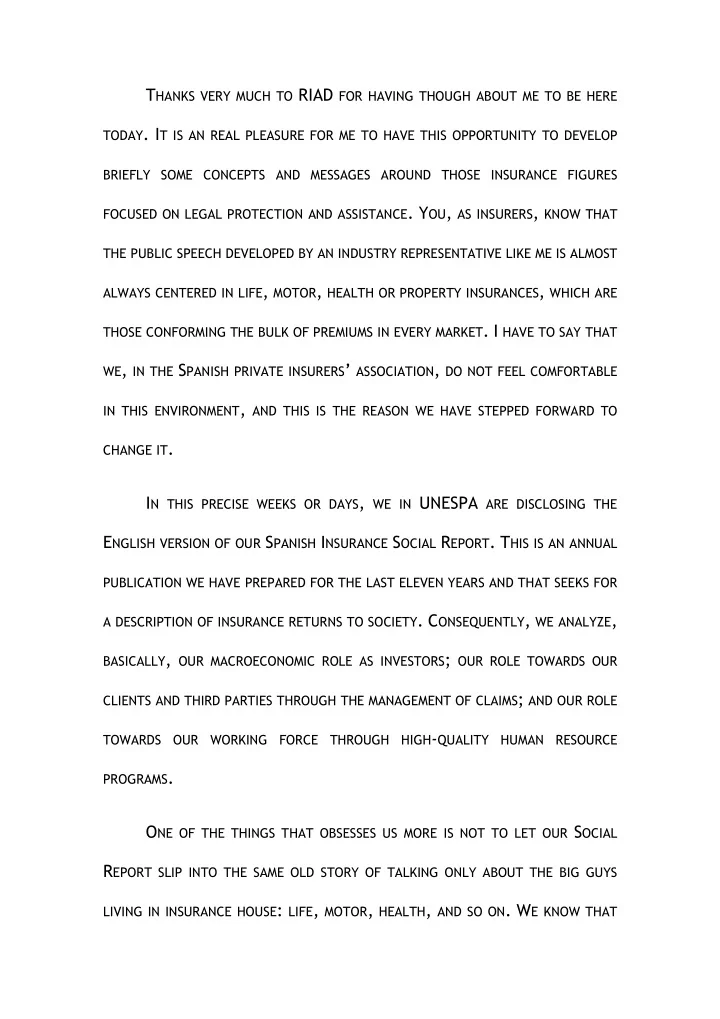 Thanks very much to RIAD for having though about me to be here today. It is an real pleasure for me to have this opportunity to develop briefly some concepts and messages around those insurance figures focused on legal protection and assistance. You, as insurers, know that the public speech developed by an industry representative like me is almost always centered in life, motor, health or property insurances, which are those conforming the bulk of premiums in every market. I have to say that we, in the Spanish private insurers' association, do not feel comfortable in this environment, and this is the reason we have stepped forward to change it.

In this precise weeks or days, we in UNESPA are disclosing the English version of our Spanish Insurance Social Report. This is an annual publication we have prepared for the last eleven years and that seeks for a description of insurance returns to society. Consequently, we analyze, basically, our macroeconomic role as investors; our role towards our clients and third parties through the management of claims; and our role towards our working force through high-quality human resource programs.

One of the things that obsesses us more is not to let our Social Report slip into the same old story of talking only about the big guys living in insurance house: life, motor, health, and so on. We know that